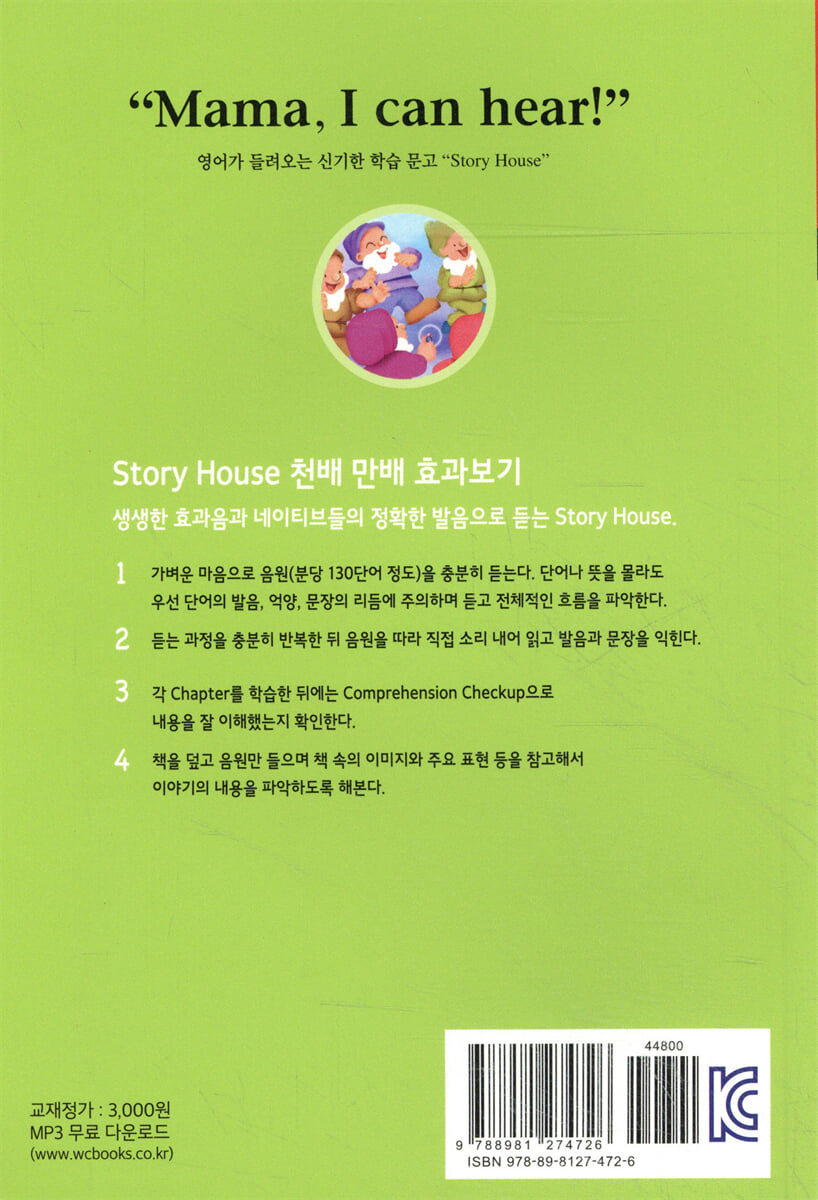 "Mama, I can hear!"

영어가 들려오는 신기한 학습 문고 "Story House"

Story House 천배 만배 효과보기

생생한 효과음과 네이티브들의 정확한 발음으로 듣는 Story House.

1 가벼운 마음으로 음원(분당 130단어 정도)을 충분히 듣는다. 단어나 뜻을 몰라도 우선 단어의 발음, 억양, 문장의 리듬에 주의하며 듣고 전체적인 흐름을 파악한다.

2 듣는 과정을 충분히 반복한 뒤 음원을 따라 직접 소리 내어 읽고 발음과 문장을 익힌다.

3 각 Chapter를 학습한 뒤에는 Comprehension Checkup으로 내용을 잘 이해했는지 확인한다.

4 책을 덮고 음원만 들으며 책 속의 이미지와 주요 표현 등을 참고해서 이야기의 내용을 파악하도록 해본다.

교재정가 : 3,000원
MP3 무료 다운로드
(www.wcbooks.co.kr)

44800

9 788981 274726
ISBN 978-89-8127-472-6